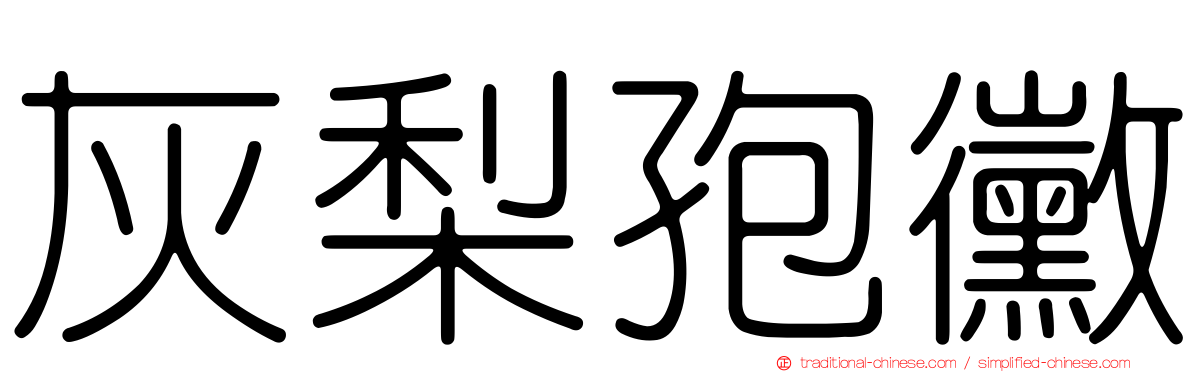 灰梨孢黴

traditional-chinese.com / simplified-chinese.com